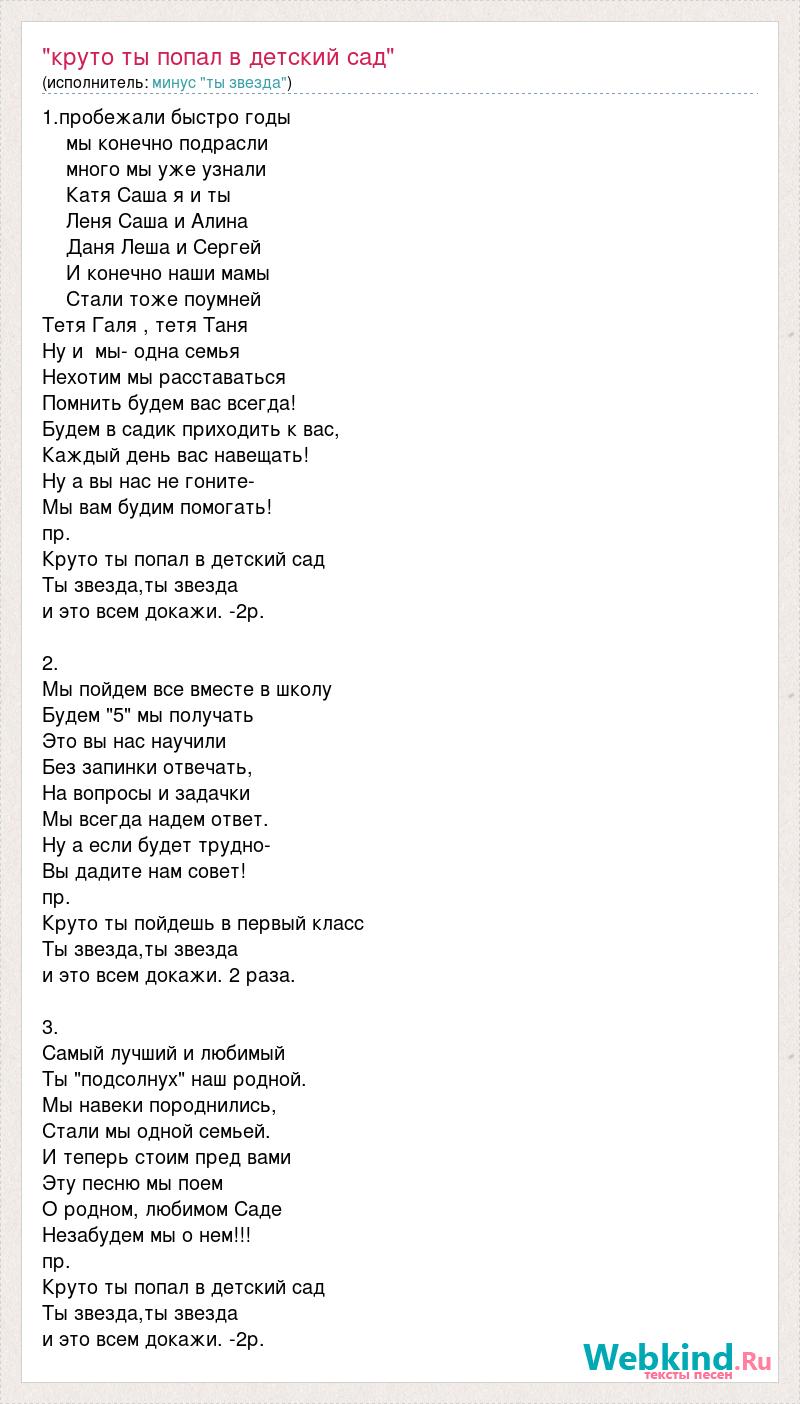 "круто ты попал в детский сад"
(исполнитель: минус "ты звезда")

1.пробежали быстро годы
мы конечно подрасли
много мы уже узнали
Катя Саша я и ты
Леня Саша и Алина
Даня Леша и Сергей
И конечно наши мамы
Стали тоже поумней
Тетя Галя , тетя Таня
Ну и мы- одна семья
Нехотим мы расставаться
Помнить будем вас всегда!
Будем в садик приходить к вас,
Каждый день вас навещать!
Ну а вы нас не гоните-
Мы вам будим помогать!
пр.
Круто ты попал в детский сад
Ты звезда,ты звезда
и это всем докажи. -2р.

2.
Мы пойдем все вместе в школу
Будем "5" мы получать
Это вы нас научили
Без запинки отвечать,
На вопросы и задачки
Мы всегда надем ответ.
Ну а если будет трудно-
Вы дадите нам совет!
пр.
Круто ты пойдешь в первый класс
Ты звезда,ты звезда
и это всем докажи. 2 раза.

3.
Самый лучший и любимый
Ты "подсолнух" наш родной.
Мы навеки породнились,
Стали мы одной семьей.
И теперь стоим пред вами
Эту песню мы поем
О родном, любимом Саде
Незабудем мы о нем!!!
пр.
Круто ты попал в детский сад
Ты звезда,ты звезда
и это всем докажи. -2р.

Webkind.Ru
тексты песен